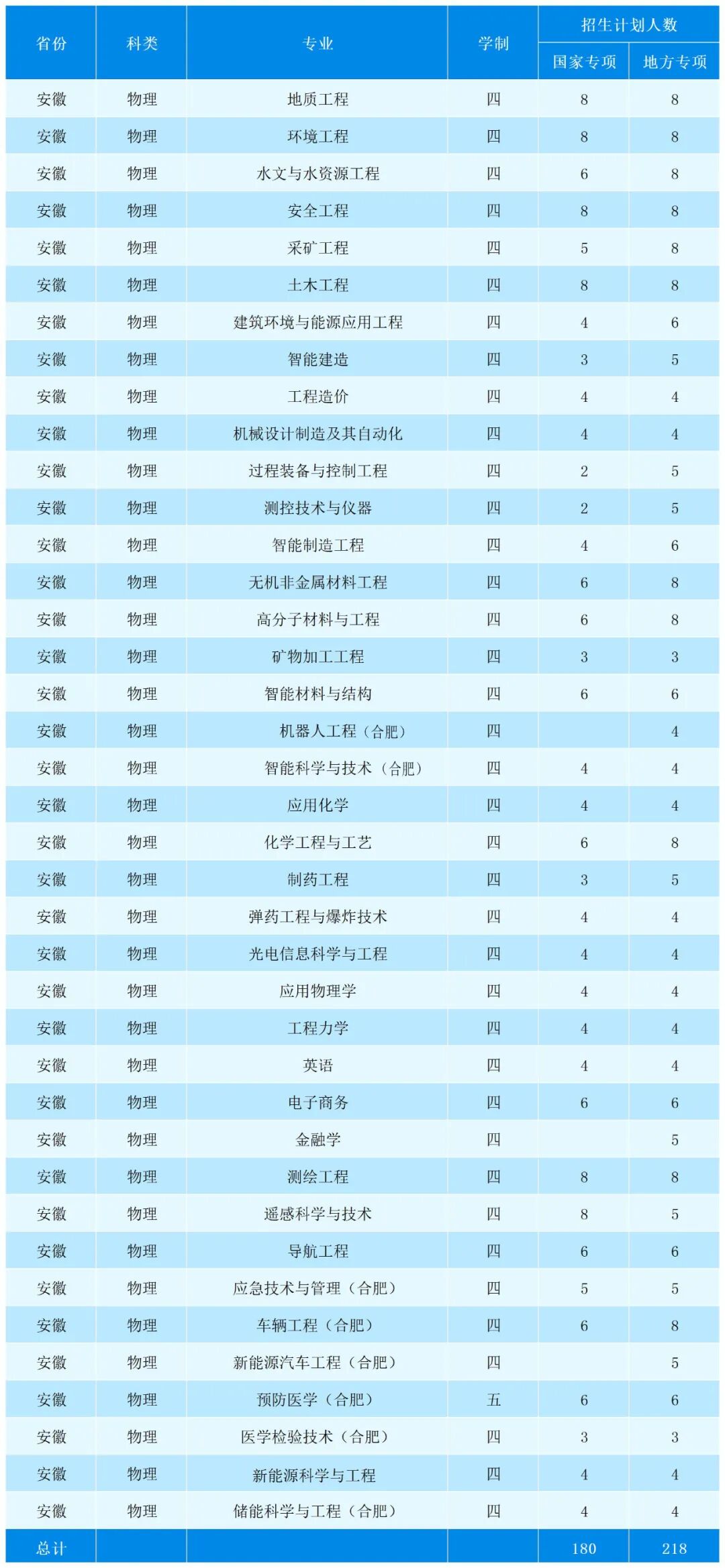 | 省份 | 科类 | 专业 | 学制 | 招生计划人数 国家专项 | 招生计划人数 地方专项 |
|---|---|---|---|---|---|
| 安徽 | 物理 | 地质工程 | 四 | 8 | 8 |
| 安徽 | 物理 | 环境工程 | 四 | 8 | 8 |
| 安徽 | 物理 | 水文与水资源工程 | 四 | 6 | 8 |
| 安徽 | 物理 | 安全工程 | 四 | 8 | 8 |
| 安徽 | 物理 | 采矿工程 | 四 | 5 | 8 |
| 安徽 | 物理 | 土木工程 | 四 | 8 | 8 |
| 安徽 | 物理 | 建筑环境与能源应用工程 | 四 | 4 | 6 |
| 安徽 | 物理 | 智能建造 | 四 | 3 | 5 |
| 安徽 | 物理 | 工程造价 | 四 | 4 | 4 |
| 安徽 | 物理 | 机械设计制造及其自动化 | 四 | 4 | 4 |
| 安徽 | 物理 | 过程装备与控制工程 | 四 | 2 | 5 |
| 安徽 | 物理 | 测控技术与仪器 | 四 | 2 | 5 |
| 安徽 | 物理 | 智能制造工程 | 四 | 4 | 6 |
| 安徽 | 物理 | 无机非金属材料工程 | 四 | 6 | 8 |
| 安徽 | 物理 | 高分子材料与工程 | 四 | 6 | 8 |
| 安徽 | 物理 | 矿物加工工程 | 四 | 3 | 3 |
| 安徽 | 物理 | 智能材料与结构 | 四 | 6 | 6 |
| 安徽 | 物理 | 机器人工程（合肥） | 四 |  | 4 |
| 安徽 | 物理 | 智能科学与技术（合肥） | 四 | 4 | 4 |
| 安徽 | 物理 | 应用化学 | 四 | 4 | 4 |
| 安徽 | 物理 | 化学工程与工艺 | 四 | 6 | 8 |
| 安徽 | 物理 | 制药工程 | 四 | 3 | 5 |
| 安徽 | 物理 | 弹药工程与爆炸技术 | 四 | 4 | 4 |
| 安徽 | 物理 | 光电信息科学与工程 | 四 | 4 | 4 |
| 安徽 | 物理 | 应用物理学 | 四 | 4 | 4 |
| 安徽 | 物理 | 工程力学 | 四 | 4 | 4 |
| 安徽 | 物理 | 英语 | 四 | 4 | 4 |
| 安徽 | 物理 | 电子商务 | 四 | 6 | 6 |
| 安徽 | 物理 | 金融学 | 四 |  | 5 |
| 安徽 | 物理 | 测绘工程 | 四 | 8 | 8 |
| 安徽 | 物理 | 遥感科学与技术 | 四 | 8 | 5 |
| 安徽 | 物理 | 导航工程 | 四 | 6 | 6 |
| 安徽 | 物理 | 应急技术与管理（合肥） | 四 | 5 | 5 |
| 安徽 | 物理 | 车辆工程（合肥） | 四 | 6 | 8 |
| 安徽 | 物理 | 新能源汽车工程（合肥） | 四 |  | 5 |
| 安徽 | 物理 | 预防医学（合肥） | 五 | 6 | 6 |
| 安徽 | 物理 | 医学检验技术（合肥） | 四 | 3 | 3 |
| 安徽 | 物理 | 新能源科学与工程 | 四 | 4 | 4 |
| 安徽 | 物理 | 储能科学与工程（合肥） | 四 | 4 | 4 |
| 总计 |  |  |  | 180 | 218 |